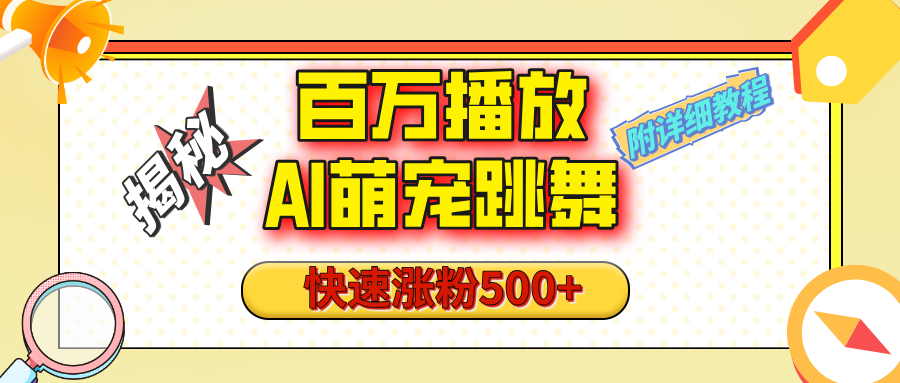 揭秘

百万播放
AI萌宠跳舞

附详细教程

快速涨粉500+